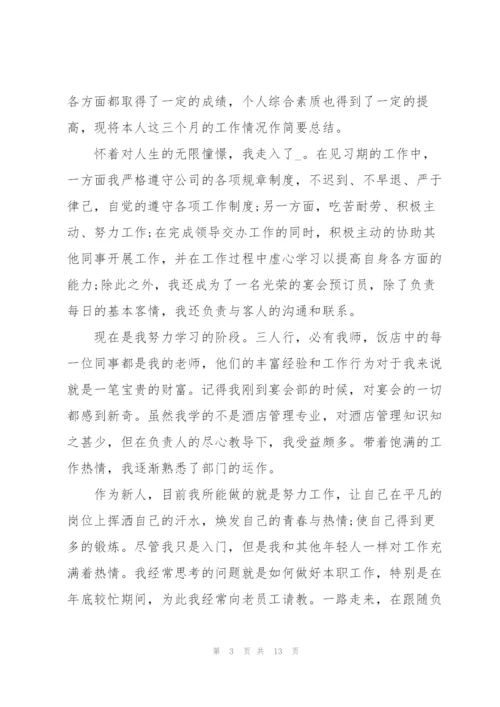 各方面都取得了一定的成绩，个人综合素质也得到了一定的提高，现将本人这三个月的工作情况作简要总结。

怀着对人生的无限憧憬，我走入了_。在见习期的工作中，一方面我严格遵守公司的各项规章制度，不迟到、不早退、严于律己，自觉的遵守各项工作制度;另一方面，吃苦耐劳、积极主动、努力工作;在完成领导交办工作的同时，积极主动的协助其他同事开展工作，并在工作过程中虚心学习以提高自身各方面的能力;除此之外，我还成为了一名光荣的宴会预订员，除了负责每日的基本客情，我还负责与客人的沟通和联系。

现在是我努力学习的阶段。三人行，必有我师，饭店中的每一位同事都是我的老师，他们的丰富经验和工作行为对于我来说就是一笔宝贵的财富。记得我刚到宴会部的时候，对宴会的一切都感到新奇。虽然我学的不是酒店管理专业，对酒店管理知识知之甚少，但在负责人的尽心教导下，我受益颇多。带着饱满的工作热情，我逐渐熟悉了部门的运作。

作为新人，目前我所能做的就是努力工作，让自己在平凡的岗位上挥洒自己的汗水，焕发自己的青春与热情;使自己得到更多的锻炼。尽管我只是入门，但是我和其他年轻人一样对工作充满着热情。我经常思考的问题就是如何做好本职工作，特别是在年底较忙期间，为此我经常向老员工请教。一路走来，在跟随负

第 3 页 共 13 页